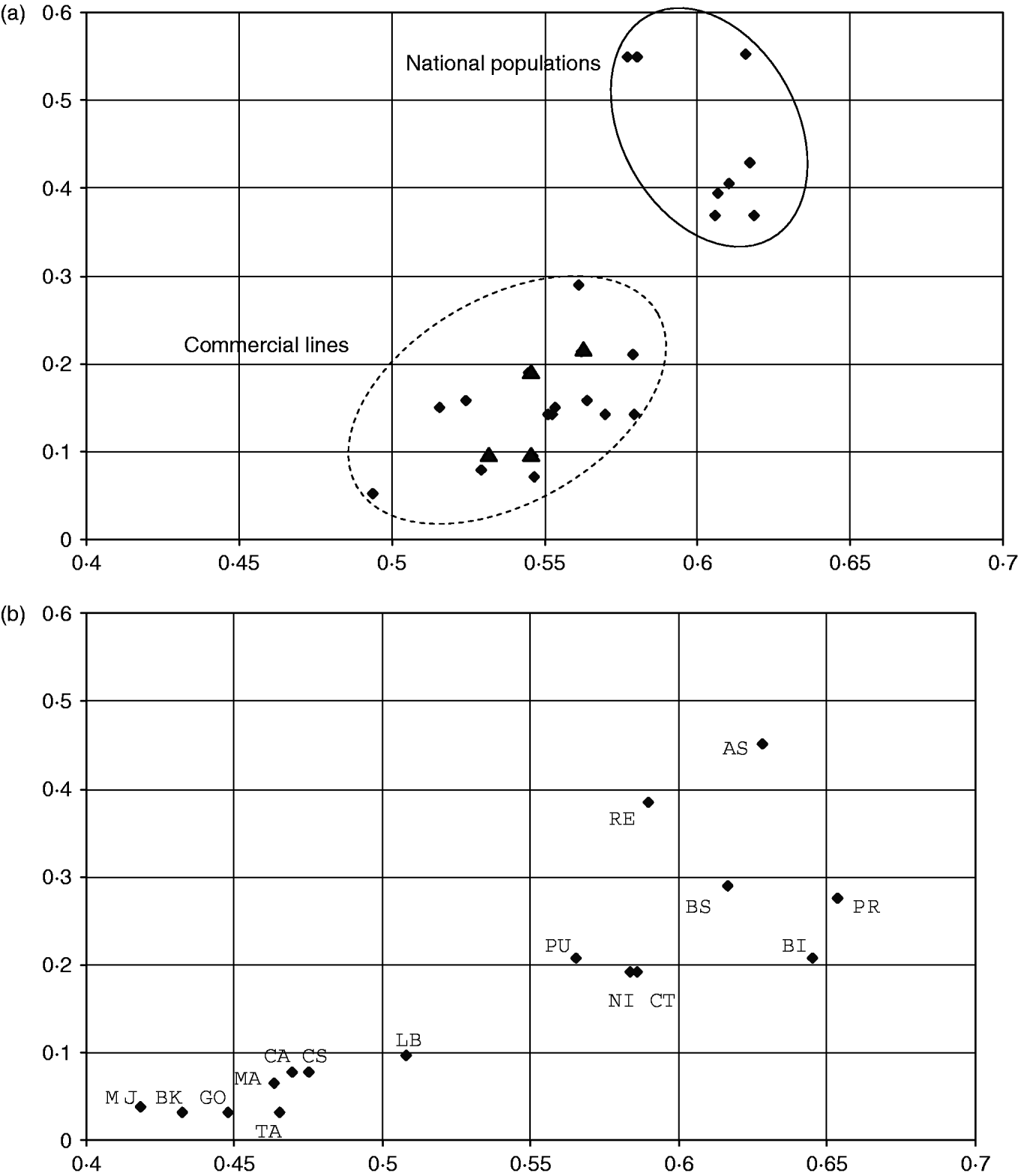 (a)

0·6
0·5
0·4
0·3
0·2
0·1
0

National populations

Commercial lines

0·4 0·45 0·5 0·55 0·6 0·65 0·7

(b)

0·6
0·5
0·4
0·3
0·2
0·1
0

AS
RE
BS
PR
PU
BI
NI CT
LB
CA CS
MA
MJ BK GO
TA

0·4 0·45 0·5 0·55 0·6 0·65 0·7